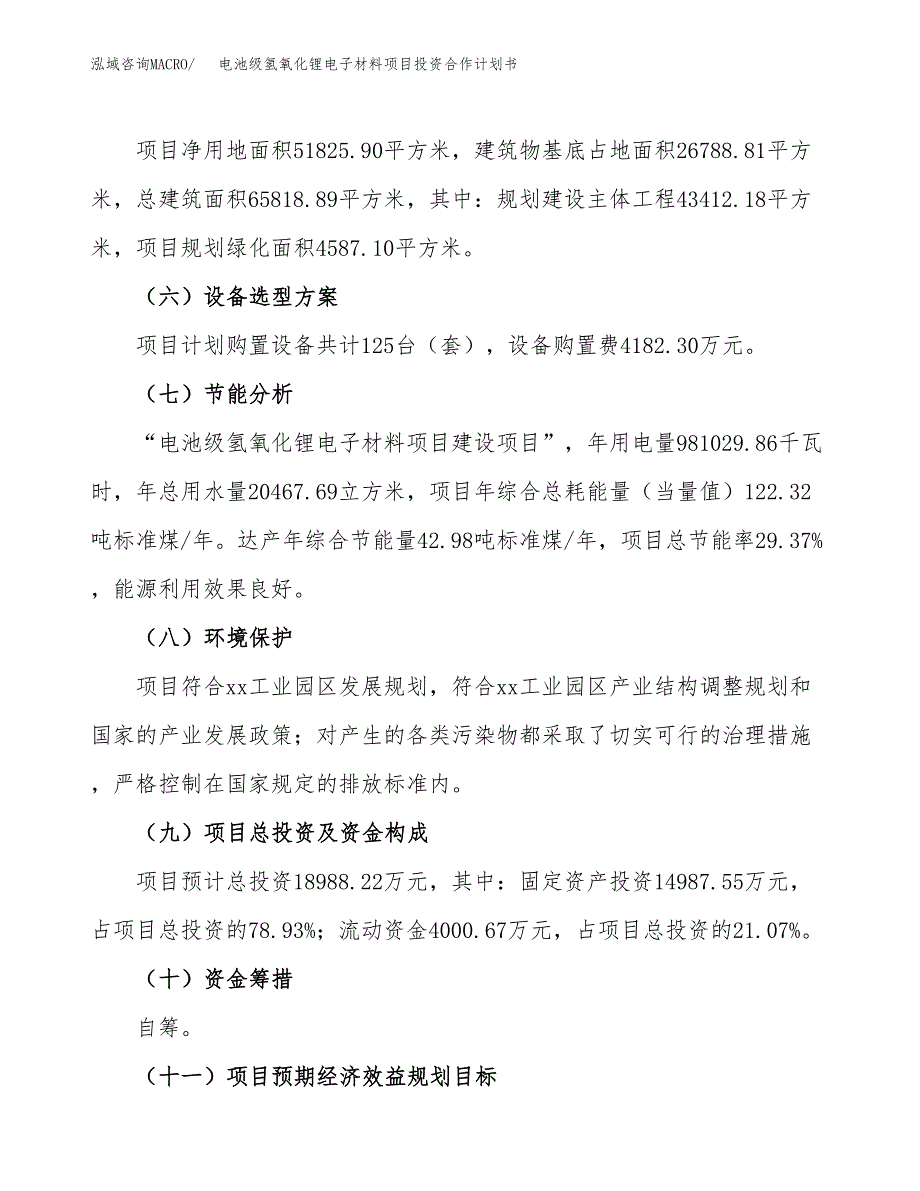 泓域咨询MACRO/　电池级氢氧化锂电子材料项目投资合作计划书

项目净用地面积51825.90平方米，建筑物基底占地面积26788.81平方米，总建筑面积65818.89平方米，其中：规划建设主体工程43412.18平方米，项目规划绿化面积4587.10平方米。

（六）设备选型方案

项目计划购置设备共计125台（套），设备购置费4182.30万元。

（七）节能分析

“电池级氢氧化锂电子材料项目建设项目”，年用电量981029.86千瓦时，年总用水量20467.69立方米，项目年综合总耗能量（当量值）122.32吨标准煤/年。达产年综合节能量42.98吨标准煤/年，项目总节能率29.37%，能源利用效果良好。

（八）环境保护

项目符合xx工业园区发展规划，符合xx工业园区产业结构调整规划和国家的产业发展政策；对产生的各类污染物都采取了切实可行的治理措施，严格控制在国家规定的排放标准内。

（九）项目总投资及资金构成

项目预计总投资18988.22万元，其中：固定资产投资14987.55万元，占项目总投资的78.93%；流动资金4000.67万元，占项目总投资的21.07%。

（十）资金筹措

自筹。

（十一）项目预期经济效益规划目标